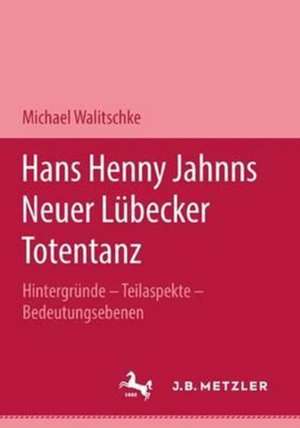 Michael Walitschke

Hans Henny Jahnns Neuer Lübecker Totentanz

Hintergründe – Teilaspekte – Bedeutungsebenen

J.B. METZLER